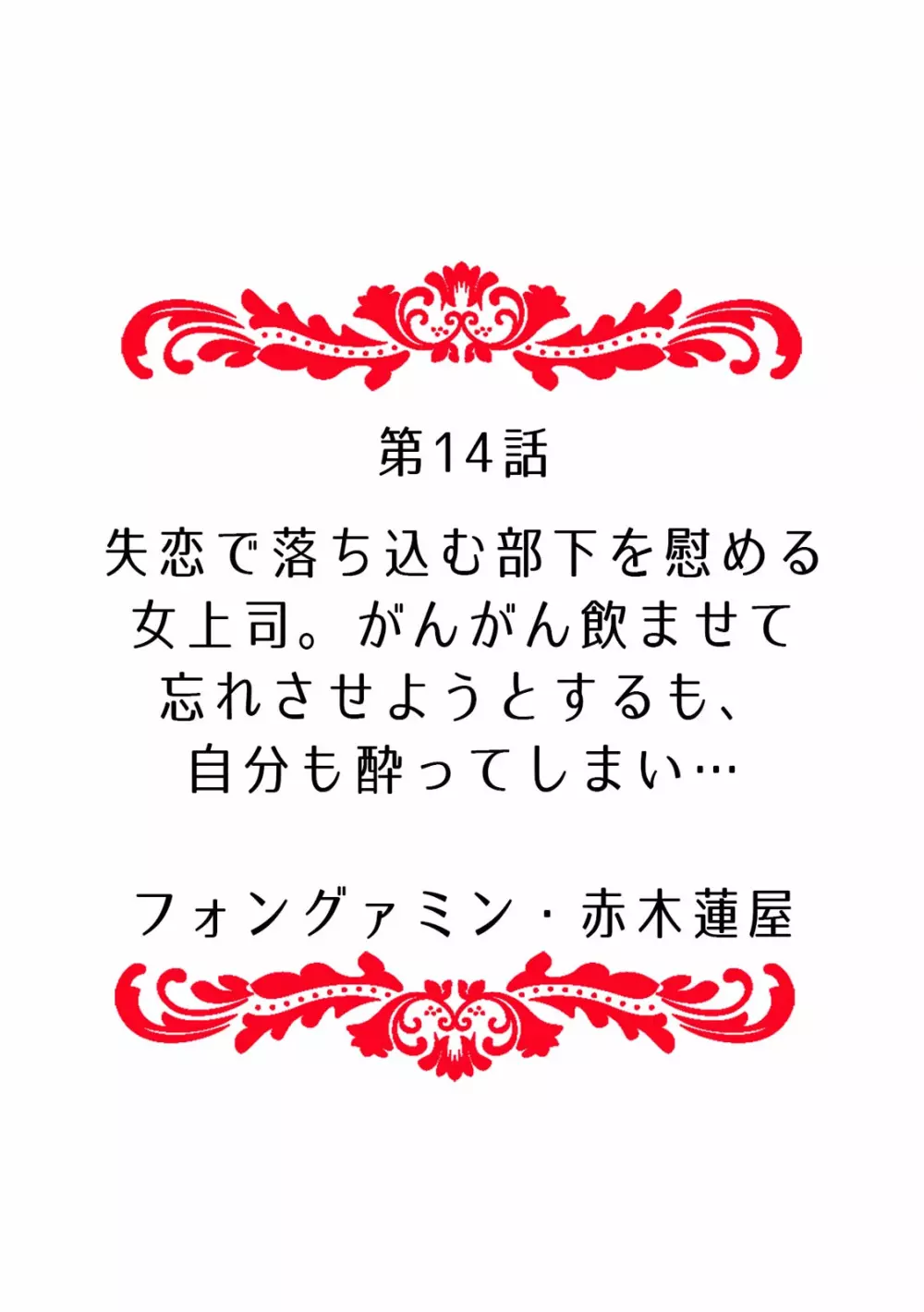 第14話

失恋で落ち込む部下を慰める女上司。がんがん飲ませて忘れさせようとするも、自分も酔ってしまい…

フォングァミン・赤木蓮屋